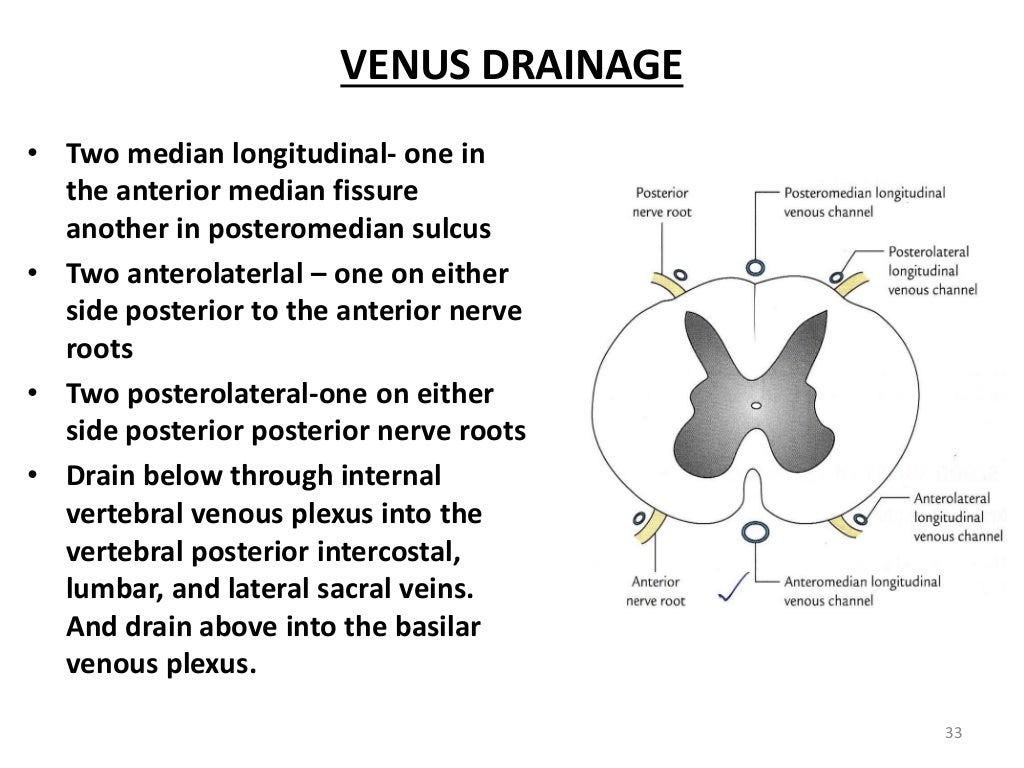 VENUS DRAINAGE

• Two median longitudinal- one in the anterior median fissure another in posteromedian sulcus
• Two anterolaterlal – one on either side posterior to the anterior nerve roots
• Two posterolateral-one on either side posterior posterior nerve roots
• Drain below through internal vertebral venous plexus into the vertebral posterior intercostal, lumbar, and lateral sacral veins. And drain above into the basilar venous plexus.

Posterior nerve root
Posteromedian longitudinal venous channel
Posterolateral longitudinal venous channel
Anterolateral longitudinal venous channel
Anterior nerve root
Anteromedian longitudinal venous channel

33